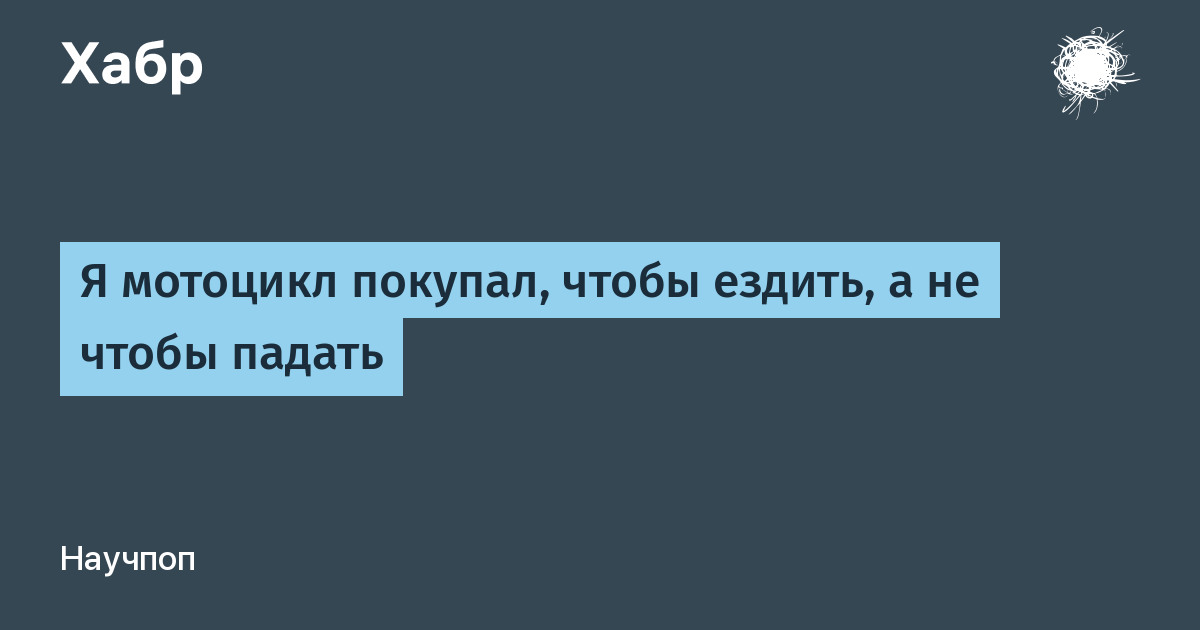 Хабр

Я мотоцикл покупал, чтобы ездить, а не чтобы падать

Научпоп